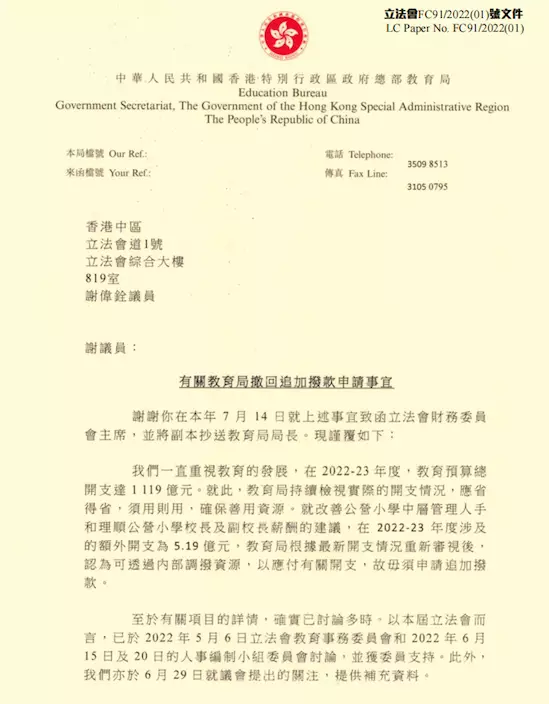 立法會FC91/2022(01)號文件
LC Paper No. FC91/2022(01)

中華人民共和國香港特別行政區政府總部教育局
Education Bureau
Government Secretariat, The Government of the Hong Kong Special Administrative Region
The People's Republic of China

本局檔號 Our Ref.:
來函檔號 Your Ref.:
電話 Telephone: 3509 8513
傳真 Fax Line: 3105 0795

香港中區
立法會道1號
立法會綜合大樓
819室
謝偉銓議員

謝議員：

有關教育局撤回追加撥款申請事宜

謝謝你在本年 7 月 14 日就上述事宜致函立法會財務委員會主席，並將副本抄送教育局局長。現謹覆如下：

我們一直重視教育的發展，在 2022-23 年度，教育預算總開支達 1 119 億元。就此，教育局持續檢視實際的開支情況，應省得省，須用則用，確保善用資源。就改善公營小學中層管理人手和理順公營小學校長及副校長薪酬的建議，在 2022-23 年度涉及的額外開支為 5.19 億元，教育局根據最新開支情況重新審視後，認為可透過內部調撥資源，以應付有關開支，故毋須申請追加撥款。

至於有關項目的詳情，確實已討論多時。以本屆立法會而言，已於 2022 年 5 月 6 日立法會教育事務委員會和 2022 年 6 月 15 日及 20 日的人事編制小組委員會討論，並獲委員支持。此外，我們亦於 6 月 29 日就議會提出的關注，提供補充資料。